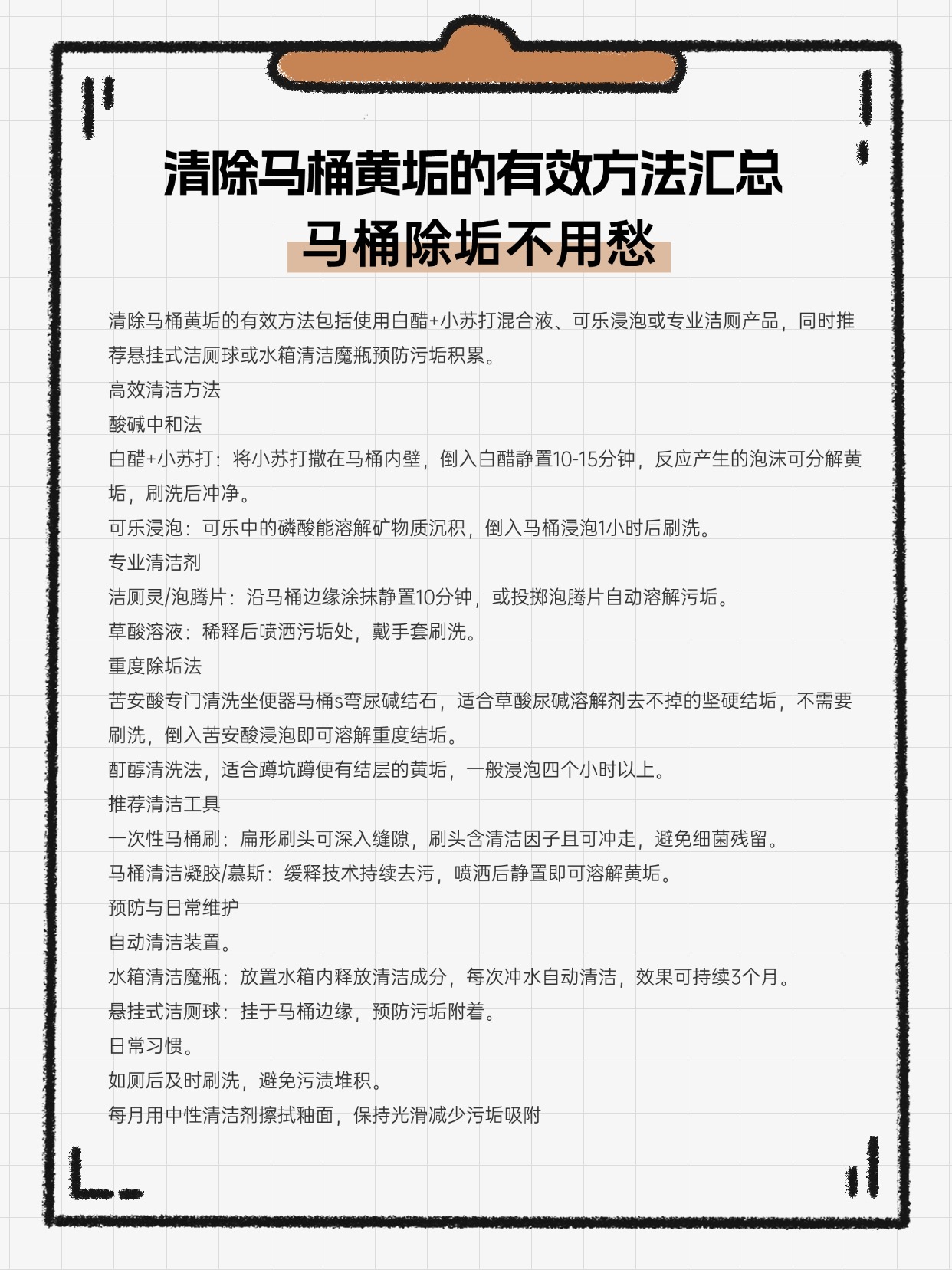 清除马桶黄垢的有效方法汇总
马桶除垢不用愁

清除马桶黄垢的有效方法包括使用白醋+小苏打混合液、可乐浸泡或专业洁厕产品，同时推荐悬挂式洁厕球或水箱清洁魔瓶预防污垢积累。
高效清洁方法
酸碱中和法
白醋+小苏打：将小苏打撒在马桶内壁，倒入白醋静置10-15分钟，反应产生的泡沫可分解黄垢，刷洗后冲净。
可乐浸泡：可乐中的磷酸能溶解矿物质沉积，倒入马桶浸泡1小时后刷洗。
专业清洁剂
洁厕灵/泡腾片：沿马桶边缘涂抹静置10分钟，或投掷泡腾片自动溶解污垢。
草酸溶液：稀释后喷洒污垢处，戴手套刷洗。
重度除垢法
苦安酸专门清洗坐便器马桶s弯尿碱结石，适合草酸尿碱溶解剂去不掉的坚硬结垢，不需要刷洗，倒入苦安酸浸泡即可溶解重度结垢。
酊醇清洗法，适合蹲坑蹲便有结层的黄垢，一般浸泡四个小时以上。
推荐清洁工具
一次性马桶刷：扁形刷头可深入缝隙，刷头含清洁因子且可冲走，避免细菌残留。
马桶清洁凝胶/慕斯：缓释技术持续去污，喷洒后静置即可溶解黄垢。
预防与日常维护
自动清洁装置。
水箱清洁魔瓶：放置水箱内释放清洁成分，每次冲水自动清洁，效果可持续3个月。
悬挂式洁厕球：挂于马桶边缘，预防污垢附着。
日常习惯。
如厕后及时刷洗，避免污渍堆积。
每月用中性清洁剂擦拭釉面，保持光滑减少污垢吸附